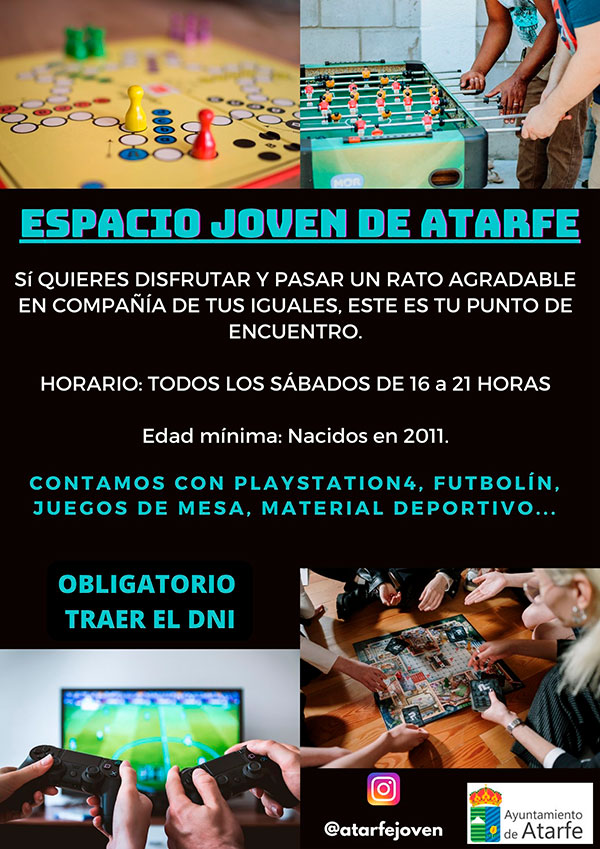 ESPACIO JOVEN DE ATARFE

Sí QUIERES DISFRUTAR Y PASAR UN RATO AGRADABLE EN COMPAÑÍA DE TUS IGUALES, ESTE ES TU PUNTO DE ENCUENTRO.

HORARIO: TODOS LOS SÁBADOS DE 16 a 21 HORAS

Edad mínima: Nacidos en 2011.

CONTAMOS CON PLAYSTATION4, FUTBOLÍN, JUEGOS DE MESA, MATERIAL DEPORTIVO...

OBLIGATORIO
TRAER EL DNI

@atarfejoven

Ayuntamiento
de Atarfe